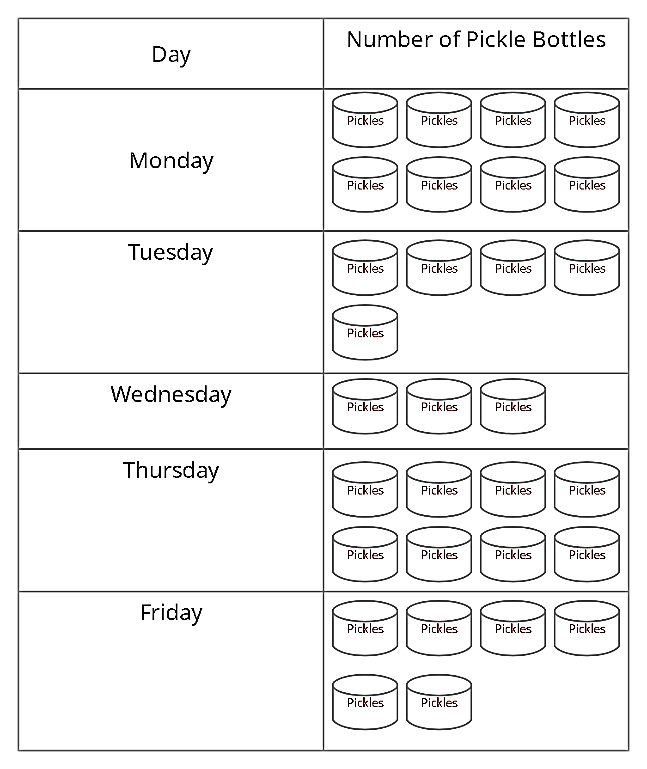 | Day | Number of Pickle Bottles |
|---|---|
| Monday | Pickles Pickles Pickles Pickles Pickles Pickles Pickles Pickles |
| Tuesday | Pickles Pickles Pickles Pickles Pickles |
| Wednesday | Pickles Pickles Pickles |
| Thursday | Pickles Pickles Pickles Pickles Pickles Pickles Pickles Pickles |
| Friday | Pickles Pickles Pickles Pickles Pickles Pickles |